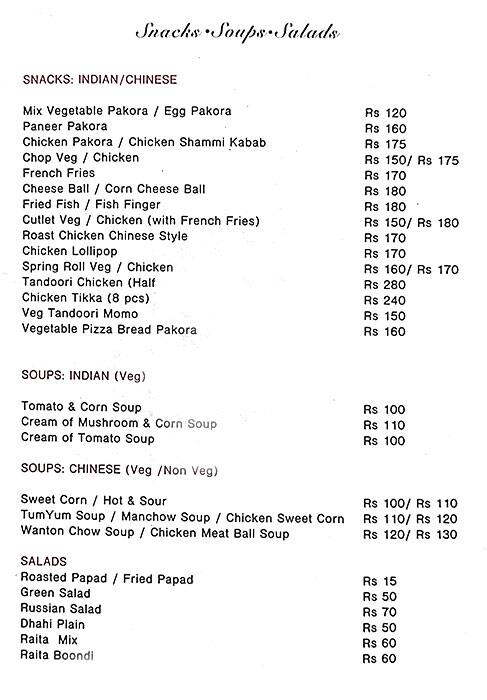 Snacks • Soups • Salads

SNACKS: INDIAN/CHINESE

| | |
|---|---|
| Mix Vegetable Pakora / Egg Pakora | Rs 120 |
| Paneer Pakora | Rs 160 |
| Chicken Pakora / Chicken Shammi Kabab | Rs 175 |
| Chop Veg / Chicken | Rs 150/ Rs 175 |
| French Fries | Rs 170 |
| Cheese Ball / Corn Cheese Ball | Rs 180 |
| Fried Fish / Fish Finger | Rs 180 |
| Cutlet Veg / Chicken (with French Fries) | Rs 150/ Rs 180 |
| Roast Chicken Chinese Style | Rs 170 |
| Chicken Lollipop | Rs 170 |
| Spring Roll Veg / Chicken | Rs 160/ Rs 170 |
| Tandoori Chicken (Half | Rs 280 |
| Chicken Tikka (8 pcs) | Rs 240 |
| Veg Tandoori Momo | Rs 150 |
| Vegetable Pizza Bread Pakora | Rs 160 |

SOUPS: INDIAN (Veg)

| | |
|---|---|
| Tomato & Corn Soup | Rs 100 |
| Cream of Mushroom & Corn Soup | Rs 110 |
| Cream of Tomato Soup | Rs 100 |

SOUPS: CHINESE (Veg /Non Veg)

| | |
|---|---|
| Sweet Corn / Hot & Sour | Rs 100/ Rs 110 |
| TumYum Soup / Manchow Soup / Chicken Sweet Corn | Rs 110/ Rs 120 |
| Wanton Chow Soup / Chicken Meat Ball Soup | Rs 120/ Rs 130 |

SALADS

| | |
|---|---|
| Roasted Papad / Fried Papad | Rs 15 |
| Green Salad | Rs 50 |
| Russian Salad | Rs 70 |
| Dhahi Plain | Rs 50 |
| Raita Mix | Rs 60 |
| Raita Boondi | Rs 60 |